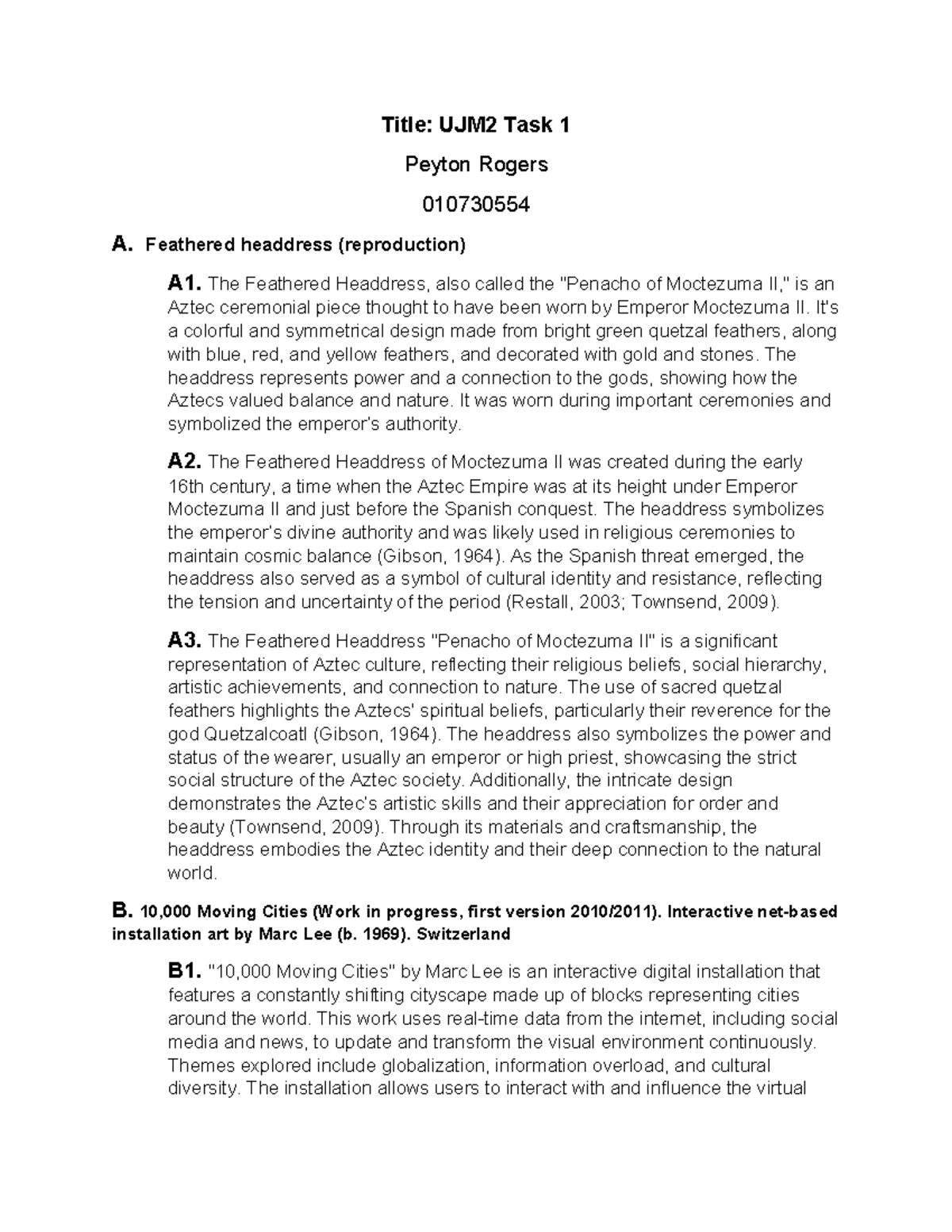 Title: UJM2 Task 1

Peyton Rogers

010730554

A. Feathered headdress (reproduction)

A1. The Feathered Headdress, also called the "Penacho of Moctezuma II," is an Aztec ceremonial piece thought to have been worn by Emperor Moctezuma II. It's a colorful and symmetrical design made from bright green quetzal feathers, along with blue, red, and yellow feathers, and decorated with gold and stones. The headdress represents power and a connection to the gods, showing how the Aztecs valued balance and nature. It was worn during important ceremonies and symbolized the emperor's authority.

A2. The Feathered Headdress of Moctezuma II was created during the early 16th century, a time when the Aztec Empire was at its height under Emperor Moctezuma II and just before the Spanish conquest. The headdress symbolizes the emperor's divine authority and was likely used in religious ceremonies to maintain cosmic balance (Gibson, 1964). As the Spanish threat emerged, the headdress also served as a symbol of cultural identity and resistance, reflecting the tension and uncertainty of the period (Restall, 2003; Townsend, 2009).

A3. The Feathered Headdress "Penacho of Moctezuma II" is a significant representation of Aztec culture, reflecting their religious beliefs, social hierarchy, artistic achievements, and connection to nature. The use of sacred quetzal feathers highlights the Aztecs' spiritual beliefs, particularly their reverence for the god Quetzalcoatl (Gibson, 1964). The headdress also symbolizes the power and status of the wearer, usually an emperor or high priest, showcasing the strict social structure of the Aztec society. Additionally, the intricate design demonstrates the Aztec's artistic skills and their appreciation for order and beauty (Townsend, 2009). Through its materials and craftsmanship, the headdress embodies the Aztec identity and their deep connection to the natural world.

B. 10,000 Moving Cities (Work in progress, first version 2010/2011). Interactive net-based installation art by Marc Lee (b. 1969). Switzerland

B1. "10,000 Moving Cities" by Marc Lee is an interactive digital installation that features a constantly shifting cityscape made up of blocks representing cities around the world. This work uses real-time data from the internet, including social media and news, to update and transform the visual environment continuously. Themes explored include globalization, information overload, and cultural diversity. The installation allows users to interact with and influence the virtual